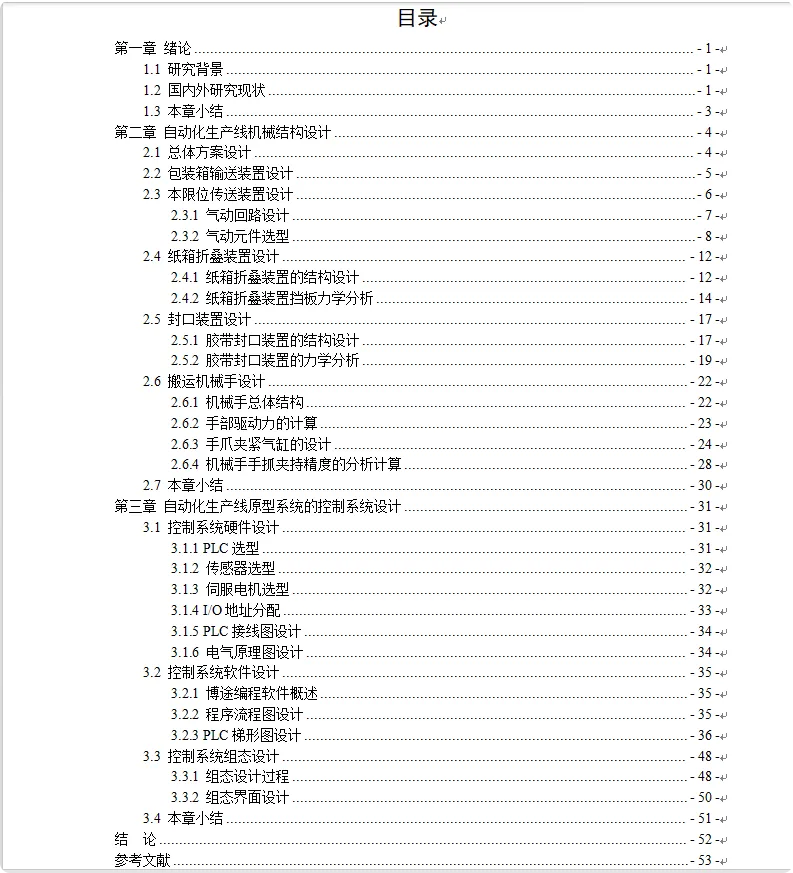 目录

第一章 绪论 - 1 -
1.1 研究背景 - 1 -
1.2 国内外研究现状 - 1 -
1.3 本章小结 - 3 -
第二章 自动化生产线机械结构设计 - 4 -
2.1 总体方案设计 - 4 -
2.2 包装箱输送装置设计 - 5 -
2.3 本限位传送装置设计 - 6 -
2.3.1 气动回路设计 - 7 -
2.3.2 气动元件选型 - 8 -
2.4 纸箱折叠装置设计 - 12 -
2.4.1 纸箱折叠装置的结构设计 - 12 -
2.4.2 纸箱折叠装置挡板力学分析 - 14 -
2.5 封口装置设计 - 17 -
2.5.1 胶带封口装置的结构设计 - 17 -
2.5.2 胶带封口装置的力学分析 - 19 -
2.6 搬运机械手设计 - 22 -
2.6.1 机械手总体结构 - 22 -
2.6.2 手部驱动力的计算 - 23 -
2.6.3 手爪夹紧气缸的设计 - 24 -
2.6.4 机械手手抓夹持精度的分析计算 - 28 -
2.7 本章小结 - 30 -
第三章 自动化生产线原型系统的控制系统设计 - 31 -
3.1 控制系统硬件设计 - 31 -
3.1.1 PLC 选型 - 31 -
3.1.2 传感器选型 - 32 -
3.1.3 伺服电机选型 - 32 -
3.1.4 I/O 地址分配 - 33 -
3.1.5 PLC 接线图设计 - 34 -
3.1.6 电气原理图设计 - 34 -
3.2 控制系统软件设计 - 35 -
3.2.1 博途编程软件概述 - 35 -
3.2.2 程序流程图设计 - 35 -
3.2.3 PLC 梯形图设计 - 36 -
3.3 控制系统组态设计 - 48 -
3.3.1 组态设计过程 - 48 -
3.3.2 组态界面设计 - 50 -
3.4 本章小结 - 51 -
结 论 - 52 -
参考文献 - 53 -